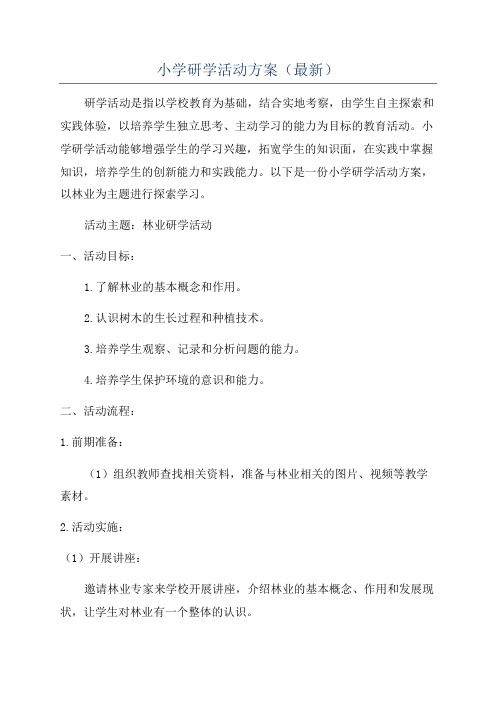 小学研学活动方案（最新）

研学活动是指以学校教育为基础，结合实地考察，由学生自主探索和实践体验，以培养学生独立思考、主动学习的能力为目标的教育活动。小学研学活动能够增强学生的学习兴趣，拓宽学生的知识面，在实践中掌握知识，培养学生的创新能力和实践能力。以下是一份小学研学活动方案，以林业为主题进行探索学习。

活动主题：林业研学活动

一、活动目标：

1.了解林业的基本概念和作用。

2.认识树木的生长过程和种植技术。

3.培养学生观察、记录和分析问题的能力。

4.培养学生保护环境的意识和能力。

二、活动流程：

1.前期准备：

（1）组织教师查找相关资料，准备与林业相关的图片、视频等教学素材。

2.活动实施：

（1）开展讲座：

邀请林业专家来学校开展讲座，介绍林业的基本概念、作用和发展现状，让学生对林业有一个整体的认识。